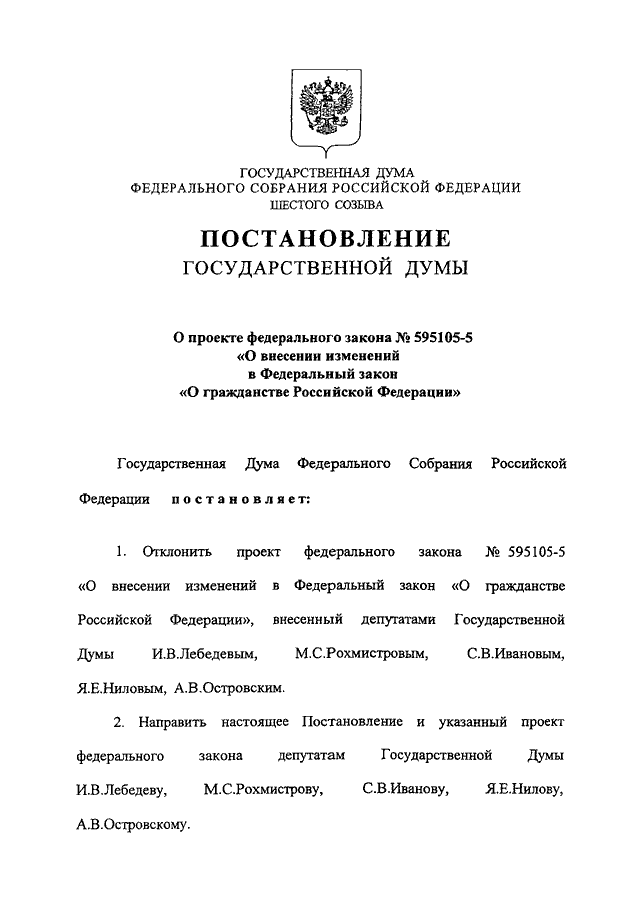 ГОСУДАРСТВЕННАЯ ДУМА
ФЕДЕРАЛЬНОГО СОБРАНИЯ РОССИЙСКОЙ ФЕДЕРАЦИИ
ШЕСТОГО СОЗЫВА

ПОСТАНОВЛЕНИЕ
ГОСУДАРСТВЕННОЙ ДУМЫ

О проекте федерального закона № 595105-5
«О внесении изменений
в Федеральный закон
«О гражданстве Российской Федерации»

Государственная Дума Федерального Собрания Российской Федерации постановляет:

1. Отклонить проект федерального закона № 595105-5 «О внесении изменений в Федеральный закон «О гражданстве Российской Федерации», внесенный депутатами Государственной Думы И.В.Лебедевым, М.С.Рохмистровым, С.В.Ивановым, Я.Е.Ниловым, А.В.Островским.

2. Направить настоящее Постановление и указанный проект федерального закона депутатам Государственной Думы И.В.Лебедеву, М.С.Рохмистрову, С.В.Иванову, Я.Е.Нилову, А.В.Островскому.